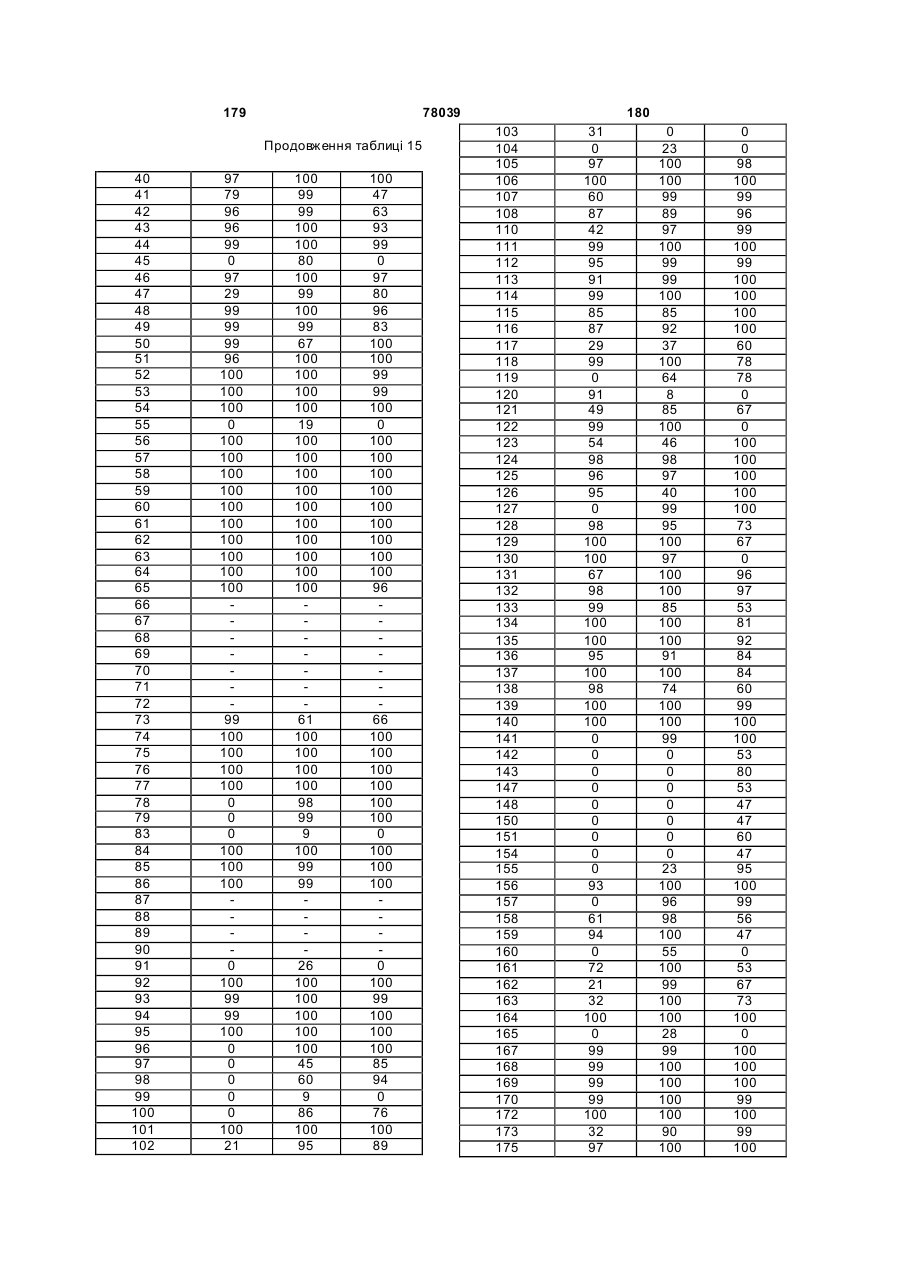 179 78039 180

Продовження таблиці 15

| | | | |
|---|---|---|---|
| 40 | 97 | 100 | 100 |
| 41 | 79 | 99 | 47 |
| 42 | 96 | 99 | 63 |
| 43 | 96 | 100 | 93 |
| 44 | 99 | 100 | 99 |
| 45 | 0 | 80 | 0 |
| 46 | 97 | 100 | 97 |
| 47 | 29 | 99 | 80 |
| 48 | 99 | 100 | 96 |
| 49 | 99 | 99 | 83 |
| 50 | 99 | 67 | 100 |
| 51 | 96 | 100 | 100 |
| 52 | 100 | 100 | 99 |
| 53 | 100 | 100 | 99 |
| 54 | 100 | 100 | 100 |
| 55 | 0 | 19 | 0 |
| 56 | 100 | 100 | 100 |
| 57 | 100 | 100 | 100 |
| 58 | 100 | 100 | 100 |
| 59 | 100 | 100 | 100 |
| 60 | 100 | 100 | 100 |
| 61 | 100 | 100 | 100 |
| 62 | 100 | 100 | 100 |
| 63 | 100 | 100 | 100 |
| 64 | 100 | 100 | 100 |
| 65 | 100 | 100 | 96 |
| 66 | - | - | - |
| 67 | - | - | - |
| 68 | - | - | - |
| 69 | - | - | - |
| 70 | - | - | - |
| 71 | - | - | - |
| 72 | - | - | - |
| 73 | 99 | 61 | 66 |
| 74 | 100 | 100 | 100 |
| 75 | 100 | 100 | 100 |
| 76 | 100 | 100 | 100 |
| 77 | 100 | 100 | 100 |
| 78 | 0 | 98 | 100 |
| 79 | 0 | 99 | 100 |
| 83 | 0 | 9 | 0 |
| 84 | 100 | 100 | 100 |
| 85 | 100 | 99 | 100 |
| 86 | 100 | 99 | 100 |
| 87 | - | - | - |
| 88 | - | - | - |
| 89 | - | - | - |
| 90 | - | - | - |
| 91 | 0 | 26 | 0 |
| 92 | 100 | 100 | 100 |
| 93 | 99 | 100 | 99 |
| 94 | 99 | 100 | 100 |
| 95 | 100 | 100 | 100 |
| 96 | 0 | 100 | 100 |
| 97 | 0 | 45 | 85 |
| 98 | 0 | 60 | 94 |
| 99 | 0 | 9 | 0 |
| 100 | 0 | 86 | 76 |
| 101 | 100 | 100 | 100 |
| 102 | 21 | 95 | 89 |

| | | | |
|---|---|---|---|
| 103 | 31 | 0 | 0 |
| 104 | 0 | 23 | 0 |
| 105 | 97 | 100 | 98 |
| 106 | 100 | 100 | 100 |
| 107 | 60 | 99 | 99 |
| 108 | 87 | 89 | 96 |
| 110 | 42 | 97 | 99 |
| 111 | 99 | 100 | 100 |
| 112 | 95 | 99 | 99 |
| 113 | 91 | 99 | 100 |
| 114 | 99 | 100 | 100 |
| 115 | 85 | 85 | 100 |
| 116 | 87 | 92 | 100 |
| 117 | 29 | 37 | 60 |
| 118 | 99 | 100 | 78 |
| 119 | 0 | 64 | 78 |
| 120 | 91 | 8 | 0 |
| 121 | 49 | 85 | 67 |
| 122 | 99 | 100 | 0 |
| 123 | 54 | 46 | 100 |
| 124 | 98 | 98 | 100 |
| 125 | 96 | 97 | 100 |
| 126 | 95 | 40 | 100 |
| 127 | 0 | 99 | 100 |
| 128 | 98 | 95 | 73 |
| 129 | 100 | 100 | 67 |
| 130 | 100 | 97 | 0 |
| 131 | 67 | 100 | 96 |
| 132 | 98 | 100 | 97 |
| 133 | 99 | 85 | 53 |
| 134 | 100 | 100 | 81 |
| 135 | 100 | 100 | 92 |
| 136 | 95 | 91 | 84 |
| 137 | 100 | 100 | 84 |
| 138 | 98 | 74 | 60 |
| 139 | 100 | 100 | 99 |
| 140 | 100 | 100 | 100 |
| 141 | 0 | 99 | 100 |
| 142 | 0 | 0 | 53 |
| 143 | 0 | 0 | 80 |
| 147 | 0 | 0 | 53 |
| 148 | 0 | 0 | 47 |
| 150 | 0 | 0 | 47 |
| 151 | 0 | 0 | 60 |
| 154 | 0 | 0 | 47 |
| 155 | 0 | 23 | 95 |
| 156 | 93 | 100 | 100 |
| 157 | 0 | 96 | 99 |
| 158 | 61 | 98 | 56 |
| 159 | 94 | 100 | 47 |
| 160 | 0 | 55 | 0 |
| 161 | 72 | 100 | 53 |
| 162 | 21 | 99 | 67 |
| 163 | 32 | 100 | 73 |
| 164 | 100 | 100 | 100 |
| 165 | 0 | 28 | 0 |
| 167 | 99 | 99 | 100 |
| 168 | 99 | 100 | 100 |
| 169 | 99 | 100 | 100 |
| 170 | 99 | 100 | 99 |
| 172 | 100 | 100 | 100 |
| 173 | 32 | 90 | 99 |
| 175 | 97 | 100 | 100 |